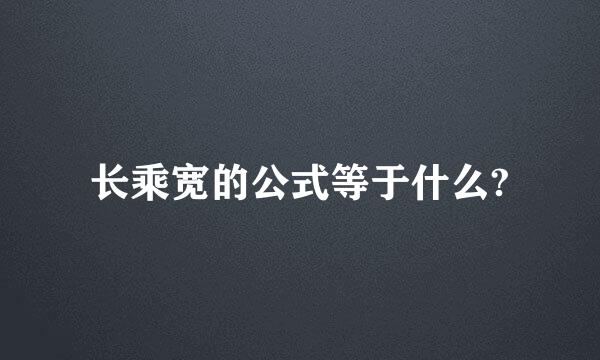 长乘宽的公式等于什么?